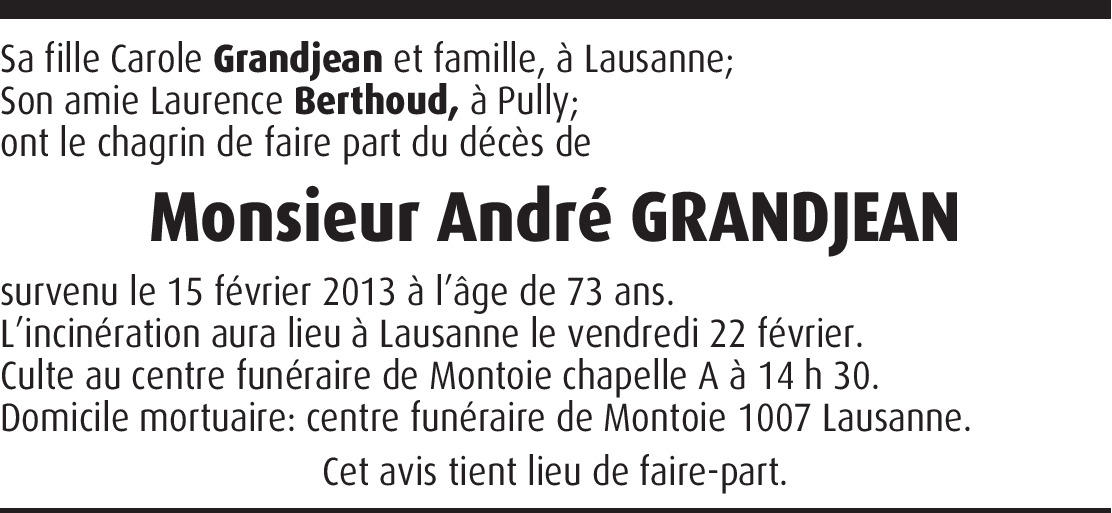 Sa fille Carole Grandjean et famille, à Lausanne;
Son amie Laurence Berthoud, à Pully;
ont le chagrin de faire part du décès de

Monsieur André GRANDJEAN

survenu le 15 février 2013 à l'âge de 73 ans.
L'incinération aura lieu à Lausanne le vendredi 22 février.
Culte au centre funéraire de Montoie chapelle A à 14 h 30.
Domicile mortuaire: centre funéraire de Montoie 1007 Lausanne.

Cet avis tient lieu de faire-part.